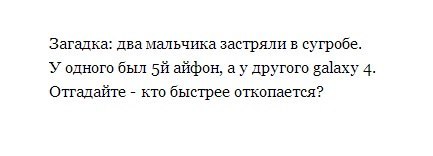 Загадка: два мальчика застряли в сугробе. У одного был 5й айфон, а у другого galaxy 4. Отгадайте - кто быстрее откопается?